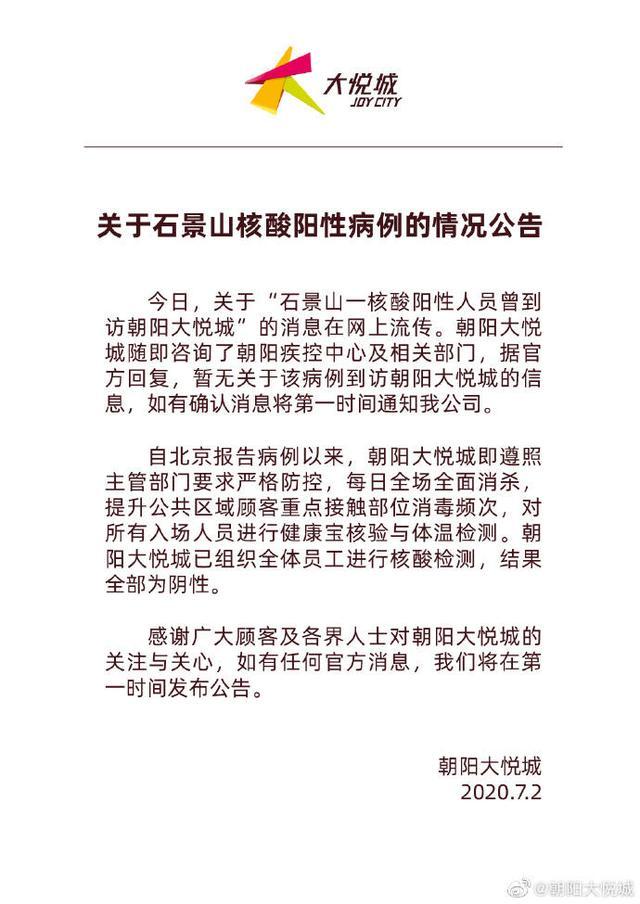 大悦城
JOY CITY

关于石景山核酸阳性病例的情况公告

今日，关于“石景山一核酸阳性人员曾到访朝阳大悦城”的消息在网上流传。朝阳大悦城随即咨询了朝阳疾控中心及相关部门，据官方回复，暂无关于该病例到访朝阳大悦城的信息，如有确认消息将第一时间通知我公司。

自北京报告病例以来，朝阳大悦城即遵照主管部门要求严格防控，每日全场全面消杀，提升公共区域顾客重点接触部位消毒频次，对所有入场人员进行健康宝核验与体温检测。朝阳大悦城已组织全体员工进行核酸检测，结果全部为阴性。

感谢广大顾客及各界人士对朝阳大悦城的关注与关心，如有任何官方消息，我们将在第一时间发布公告。

朝阳大悦城
2020.7.2

@朝阳大悦城